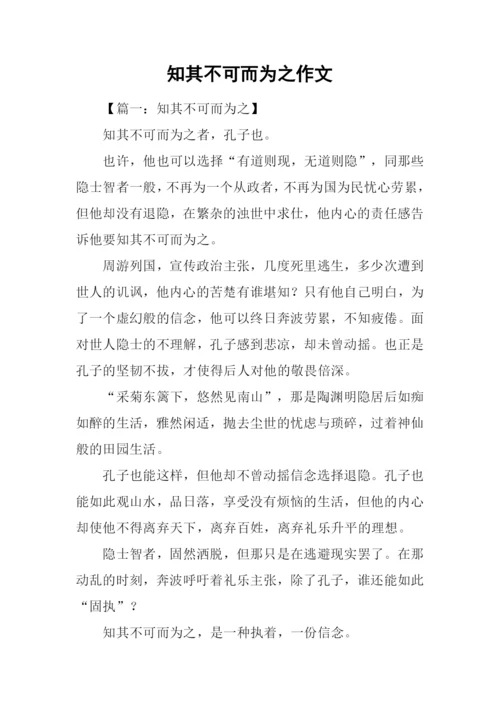 知其不可而为之作文

【篇一：知其不可而为之】

知其不可而为之者，孔子也。

也许，他也可以选择“有道则现，无道则隐”，同那些隐士智者一般，不再为一个从政者，不再为国为民忧心劳累，但他却没有退隐，在繁杂的浊世中求仕，他内心的责任感告诉他要知其不可而为之。

周游列国，宣传政治主张，几度死里逃生，多少次遭到世人的讥讽，他内心的苦楚有谁堪知？只有他自己明白，为了一个虚幻般的信念，他可以终日奔波劳累，不知疲倦。面对世人隐士的不理解，孔子感到悲凉，却未曾动摇。也正是孔子的坚韧不拔，才使得后人对他的敬畏倍深。

“采菊东篱下，悠然见南山”，那是陶渊明隐居后如痴如醉的生活，雅然闲适，抛去尘世的忧虑与琐碎，过着神仙般的田园生活。

孔子也能这样，但他却不曾动摇信念选择退隐。孔子也能如此观山水，品日落，享受没有烦恼的生活，但他的内心却使他不得离弃天下，离弃百姓，离弃礼乐升平的理想。

隐士智者，固然洒脱，但那只是在逃避现实罢了。在那动乱的时刻，奔波呼吁着礼乐主张，除了孔子，谁还能如此“固执”？

知其不可而为之，是一种执着，一份信念。